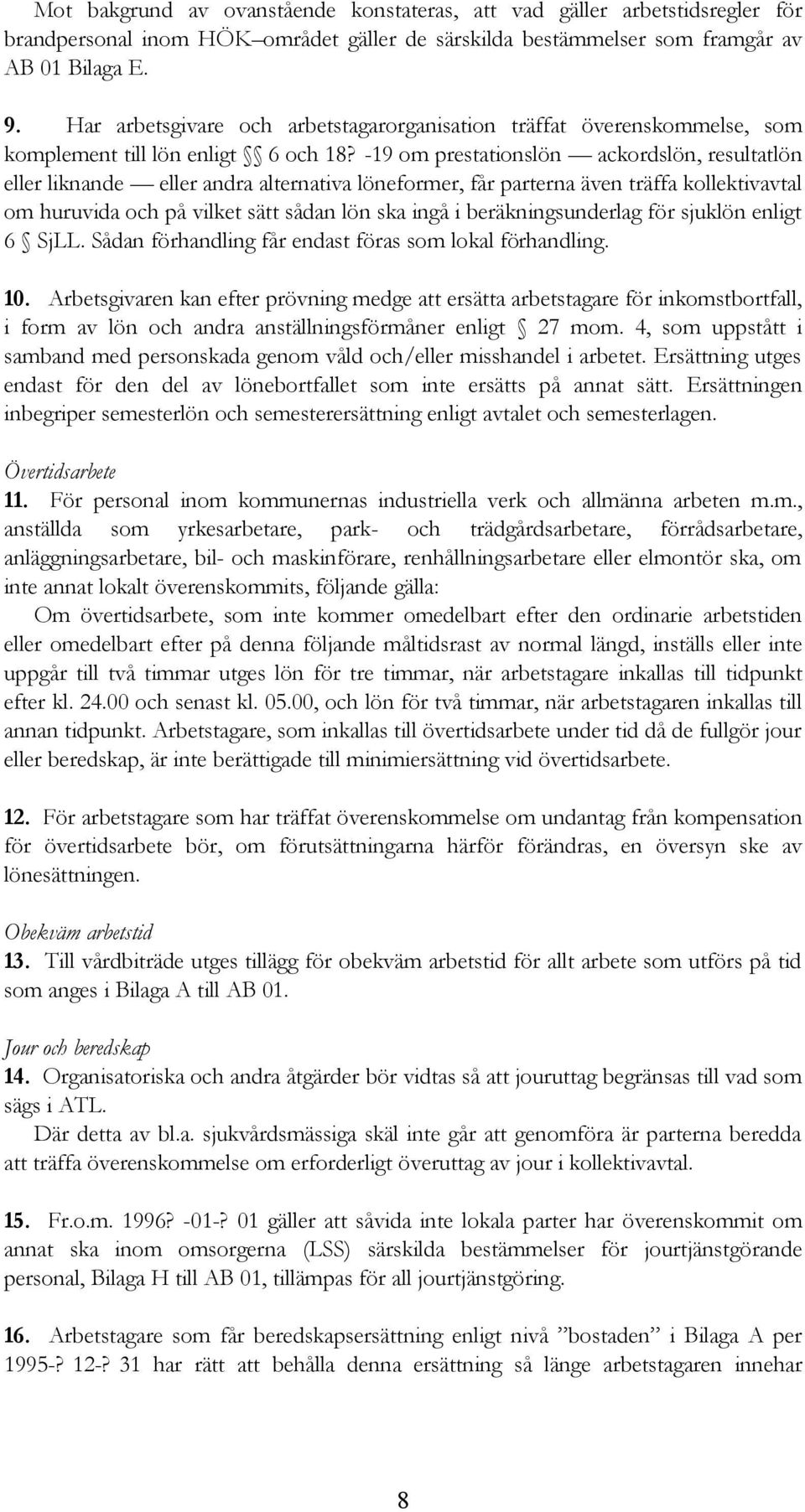 Mot bakgrund av ovanstående konstateras, att vad gäller arbetstidsregler för brandpersonal inom HÖK–området gäller de särskilda bestämmelser som framgår av AB 01 Bilaga E.

9. Har arbetsgivare och arbetstagarorganisation träffat överenskommelse, som komplement till lön enligt §§ 6 och 18? -19 om prestationslön — ackordslön, resultatlön eller liknande — eller andra alternativa löneformer, får parterna även träffa kollektivavtal om huruvida och på vilket sätt sådan lön ska ingå i beräkningsunderlag för sjuklön enligt 6 § SjLL. Sådan förhandling får endast föras som lokal förhandling.

10. Arbetsgivaren kan efter prövning medge att ersätta arbetstagare för inkomstbortfall, i form av lön och andra anställningsförmåner enligt § 27 mom. 4, som uppstått i samband med personskada genom våld och/eller misshandel i arbetet. Ersättning utges endast för den del av lönebortfallet som inte ersätts på annat sätt. Ersättningen inbegriper semesterlön och semesterersättning enligt avtalet och semesterlagen.

Övertidsarbete
11. För personal inom kommunernas industriella verk och allmänna arbeten m.m., anställda som yrkesarbetare, park- och trädgårdsarbetare, förrådsarbetare, anläggningsarbetare, bil- och maskinförare, renhållningsarbetare eller elmontör ska, om inte annat lokalt överenskommits, följande gälla:

Om övertidsarbete, som inte kommer omedelbart efter den ordinarie arbetstiden eller omedelbart efter på denna följande måltidsrast av normal längd, inställs eller inte uppgår till två timmar utges lön för tre timmar, när arbetstagare inkallas till tidpunkt efter kl. 24.00 och senast kl. 05.00, och lön för två timmar, när arbetstagaren inkallas till annan tidpunkt. Arbetstagare, som inkallas till övertidsarbete under tid då de fullgör jour eller beredskap, är inte berättigade till minimiersättning vid övertidsarbete.

12. För arbetstagare som har träffat överenskommelse om undantag från kompensation för övertidsarbete bör, om förutsättningarna härför förändras, en översyn ske av lönesättningen.

Obekväm arbetstid
13. Till vårdbiträde utges tillägg för obekväm arbetstid för allt arbete som utförs på tid som anges i Bilaga A till AB 01.

Jour och beredskap
14. Organisatoriska och andra åtgärder bör vidtas så att jouruttag begränsas till vad som sägs i ATL.

Där detta av bl.a. sjukvårdsmässiga skäl inte går att genomföra är parterna beredda att träffa överenskommelse om erforderligt överuttag av jour i kollektivavtal.

15. Fr.o.m. 1996? -01-? 01 gäller att såvida inte lokala parter har överenskommit om annat ska inom omsorgerna (LSS) särskilda bestämmelser för jourtjänstgörande personal, Bilaga H till AB 01, tillämpas för all jourtjänstgöring.

16. Arbetstagare som får beredskapsersättning enligt nivå ”bostaden” i Bilaga A per 1995-? 12-? 31 har rätt att behålla denna ersättning så länge arbetstagaren innehar

8